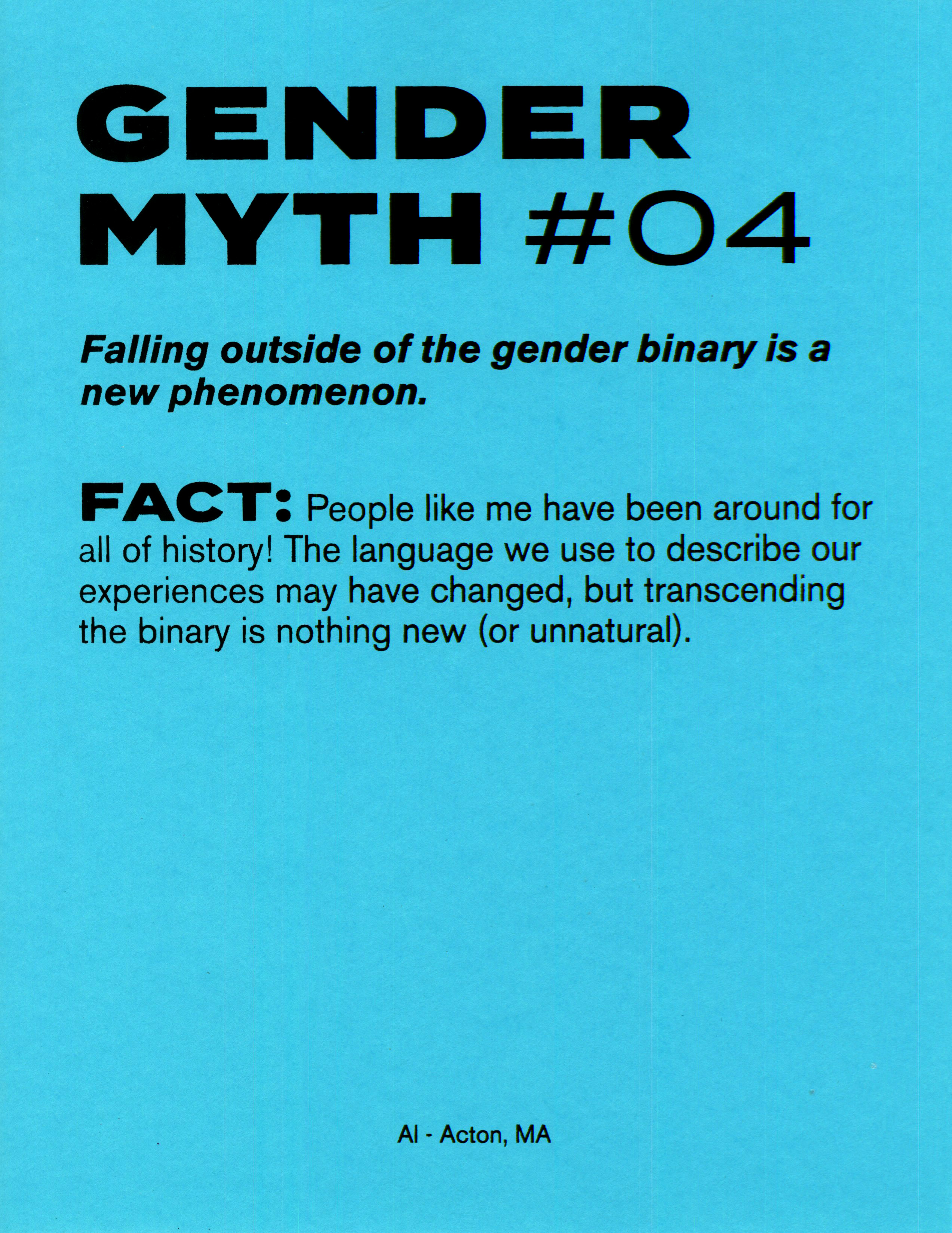 GENDER
MYTH #04

Falling outside of the gender binary is a new phenomenon.

FACT: People like me have been around for all of history! The language we use to describe our experiences may have changed, but transcending the binary is nothing new (or unnatural).

Al - Acton, MA